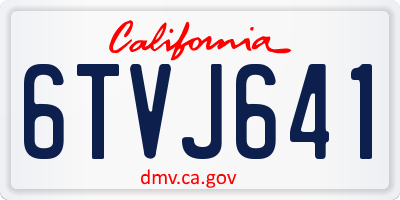 California

6TVJ641

dmv.ca.gov